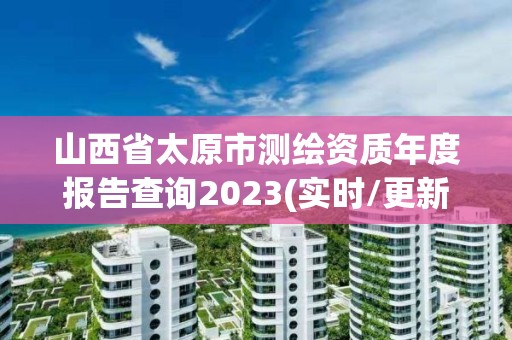 山西省太原市测绘资质年度报告查询2023(实时/更新